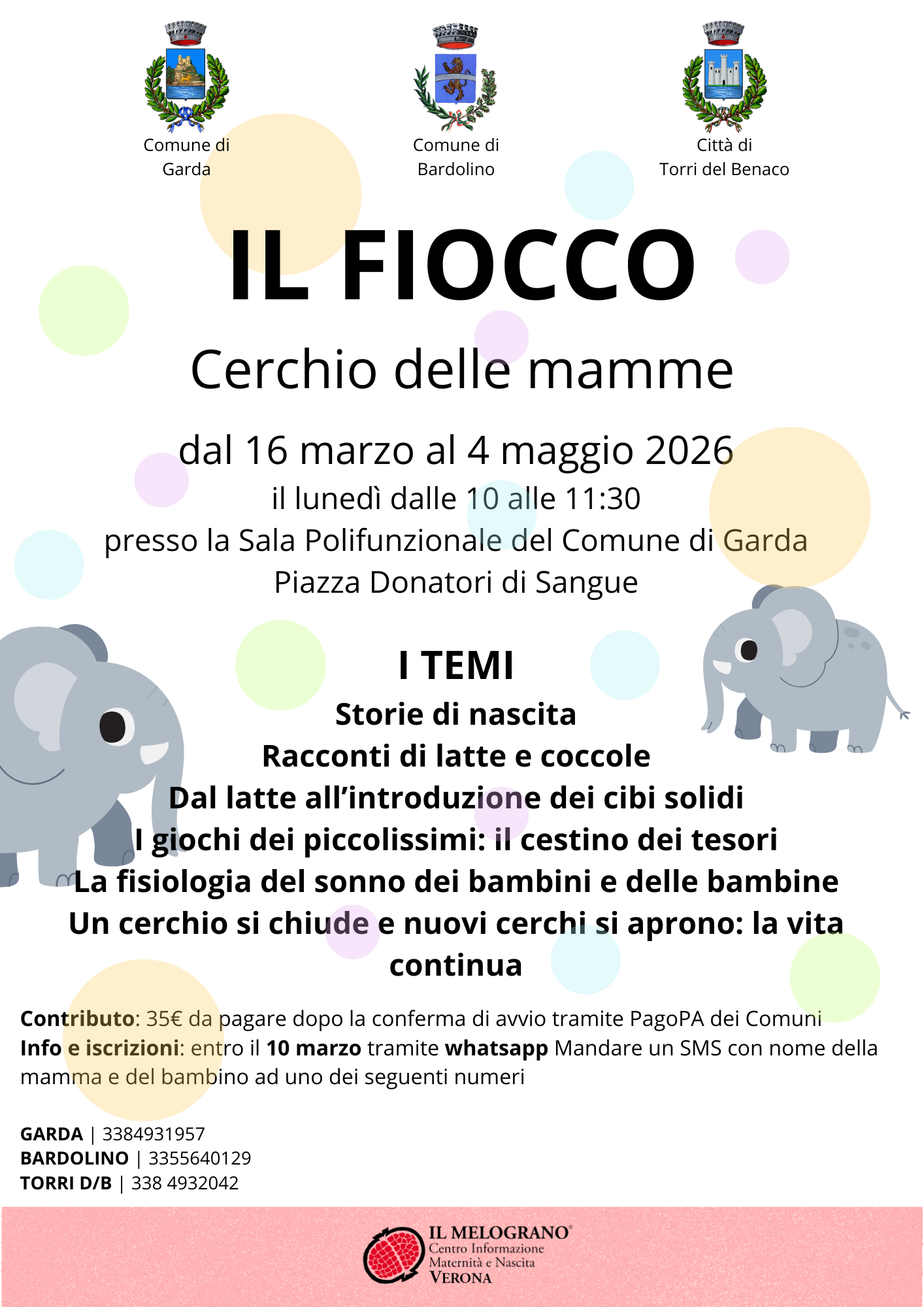 Comune di Garda

Comune di Bardolino

Città di Torri del Benaco

IL FIOCCO

Cerchio delle mamme

dal 16 marzo al 4 maggio 2026
il lunedì dalle 10 alle 11:30
presso la Sala Polifunzionale del Comune di Garda
Piazza Donatori di Sangue

I TEMI

Storie di nascita
Racconti di latte e coccole
Dal latte all'introduzione dei cibi solidi
I giochi dei piccolissimi: il cestino dei tesori
La fisiologia del sonno dei bambini e delle bambine
Un cerchio si chiude e nuovi cerchi si aprono: la vita continua

Contributo: 35€ da pagare dopo la conferma di avvio tramite PagoPA dei Comuni
Info e iscrizioni: entro il 10 marzo tramite whatsapp Mandare un SMS con nome della mamma e del bambino ad uno dei seguenti numeri

GARDA | 3384931957
BARDOLINO | 3355640129
TORRI D/B | 338 4932042

IL MELOGRANO®
Centro Informazione
Maternità e Nascita
VERONA